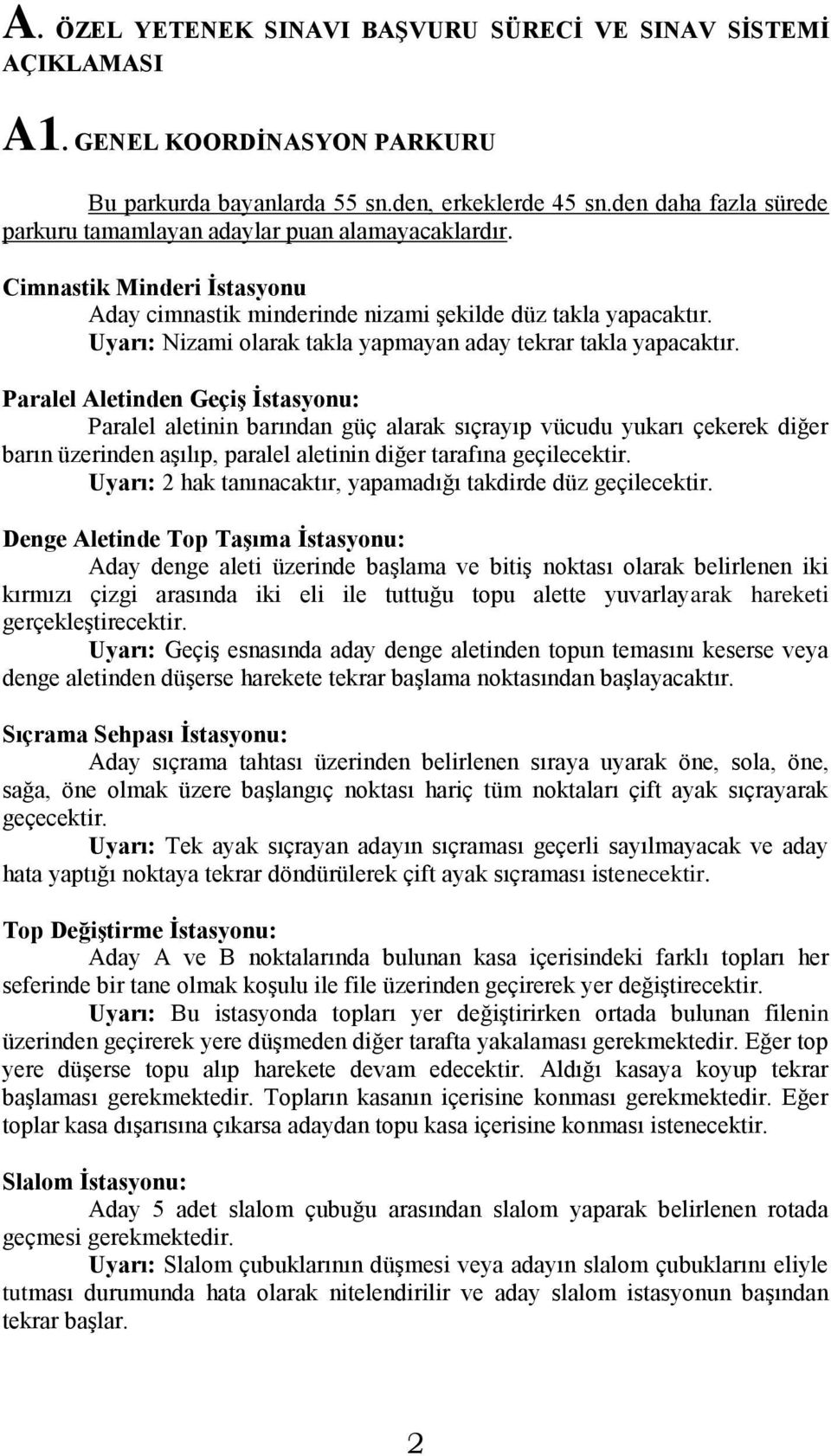 A. ÖZEL YETENEK SINAVI BAŞVURU SÜRECİ VE SINAV SİSTEMİ AÇIKLAMASI

A1. GENEL KOORDİNASYON PARKURU

Bu parkurda bayanlarda 55 sn.den, erkeklerde 45 sn.den daha fazla sürede parkuru tamamlayan adaylar puan alamayacaklardır.

Cimnastik Minderi İstasyonu
Aday cimnastik minderinde nizami şekilde düz takla yapacaktır.
Uyarı: Nizami olarak takla yapmayan aday tekrar takla yapacaktır.

Paralel Aletinden Geçiş İstasyonu:
Paralel aletinin barından güç alarak sıçrayıp vücudu yukarı çekerek diğer barın üzerinden aşılıp, paralel aletinin diğer tarafına geçilecektir.
Uyarı: 2 hak tanınacaktır, yapamadığı takdirde düz geçilecektir.

Denge Aletinde Top Taşıma İstasyonu:
Aday denge aleti üzerinde başlama ve bitiş noktası olarak belirlenen iki kırmızı çizgi arasında iki eli ile tuttuğu topu alette yuvarlayarak hareketi gerçekleştirecektir.
Uyarı: Geçiş esnasında aday denge aletinden topun temasını keserse veya denge aletinden düşerse harekete tekrar başlama noktasından başlayacaktır.

Sıçrama Sehpası İstasyonu:
Aday sıçrama tahtası üzerinden belirlenen sıraya uyarak öne, sola, öne, sağa, öne olmak üzere başlangıç noktası hariç tüm noktaları çift ayak sıçrayarak geçecektir.
Uyarı: Tek ayak sıçrayan adayın sıçraması geçerli sayılmayacak ve aday hata yaptığı noktaya tekrar döndürülerek çift ayak sıçraması istenecektir.

Top Değiştirme İstasyonu:
Aday A ve B noktalarında bulunan kasa içerisindeki farklı topları her seferinde bir tane olmak koşulu ile file üzerinden geçirerek yer değiştirecektir.
Uyarı: Bu istasyonda topları yer değiştirirken ortada bulunan filenin üzerinden geçirerek yere düşmeden diğer tarafta yakalaması gerekmektedir. Eğer top yere düşerse topu alıp harekete devam edecektir. Aldığı kasaya koyup tekrar başlaması gerekmektedir. Topların kasanın içerisine konması gerekmektedir. Eğer toplar kasa dışarısına çıkarsa adaydan topu kasa içerisine konması istenecektir.

Slalom İstasyonu:
Aday 5 adet slalom çubuğu arasından slalom yaparak belirlenen rotada geçmesi gerekmektedir.
Uyarı: Slalom çubuklarının düşmesi veya adayın slalom çubuklarını eliyle tutması durumunda hata olarak nitelendirilir ve aday slalom istasyonun başından tekrar başlar.

2